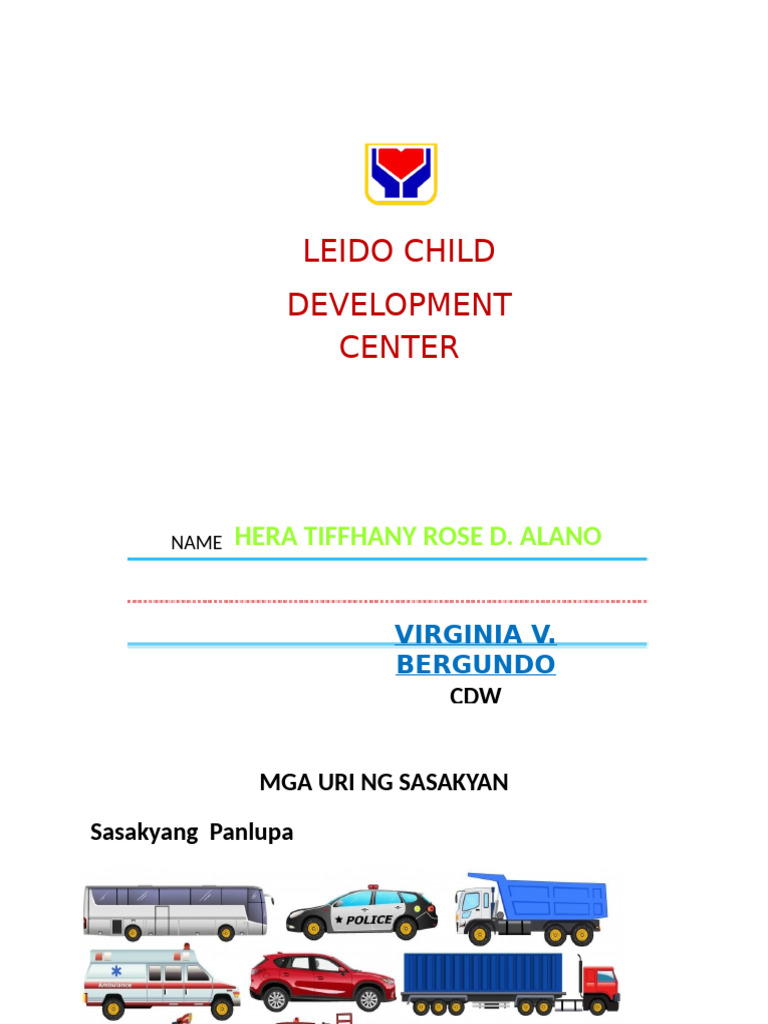 LEIDO CHILD

DEVELOPMENT CENTER

NAME HERA TIFFHANY ROSE D. ALANO

VIRGINIA V. BERGUNDO

CDW

MGA URI NG SASAKYAN

Sasakyang Panlupa

POLICE

Ambulance